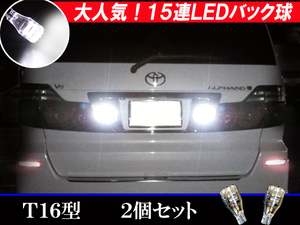 大人気！15連LEDバック球

V6

ALPHARD

T16型 2個セット